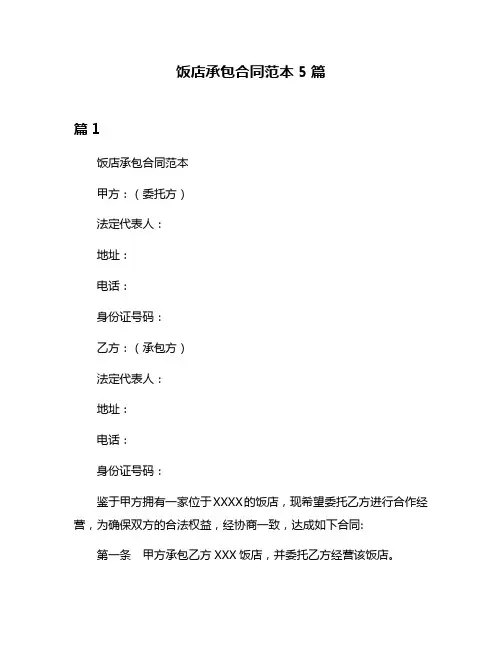 饭店承包合同范本 5 篇

篇 1

饭店承包合同范本

甲方：（委托方）

法定代表人：

地址：

电话：

身份证号码：

乙方：（承包方）

法定代表人：

地址：

电话：

身份证号码：

鉴于甲方拥有一家位于XXXX的饭店，现希望委托乙方进行合作经营，为确保双方的合法权益，经协商一致，达成如下合同:

第一条　甲方承包乙方 XXX 饭店，并委托乙方经营该饭店。